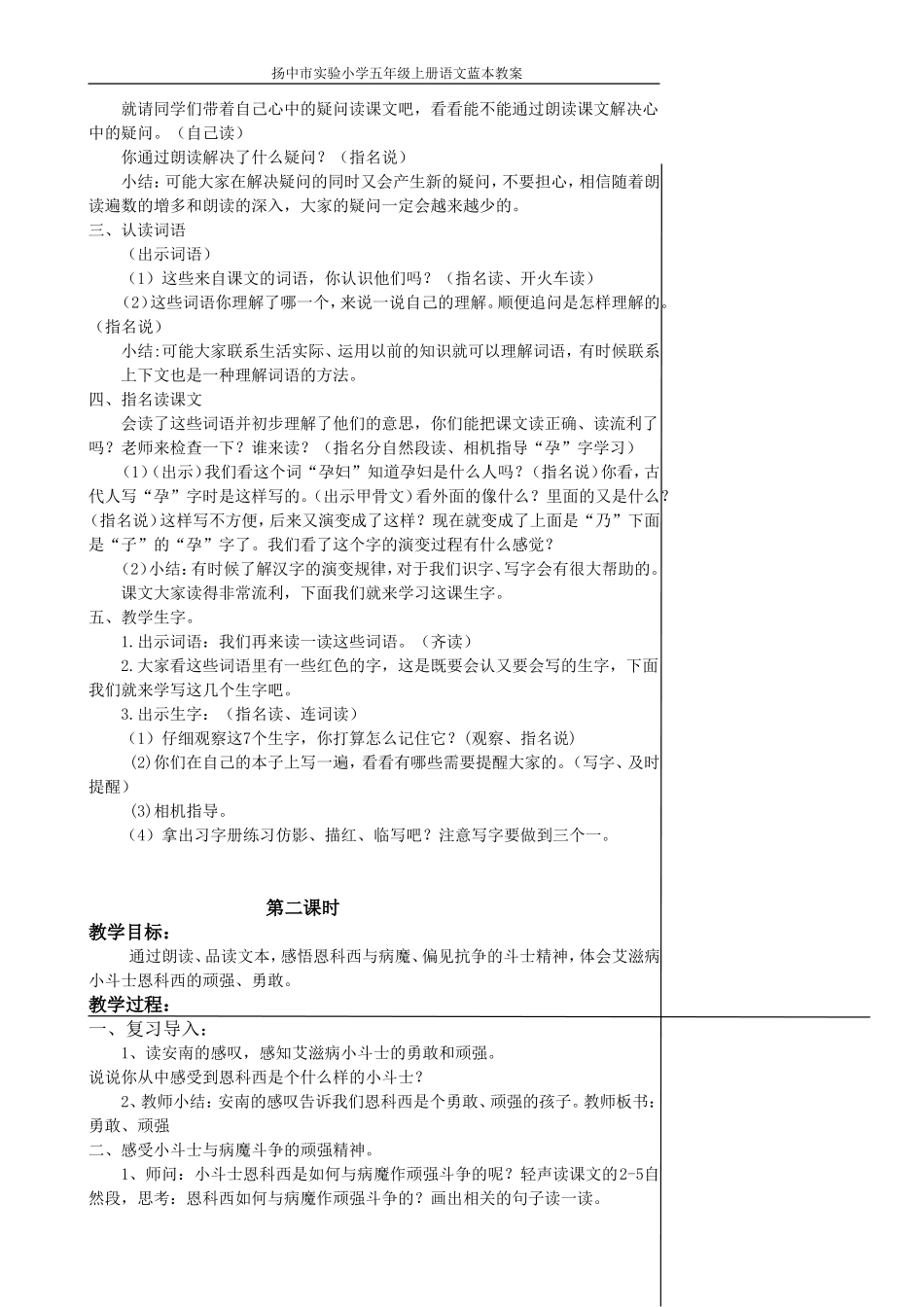 扬中市实验小学五年级上册语文蓝本教案

就请同学们带着自己心中的疑问读课文吧，看看能不能通过朗读课文解决心中的疑问。（自己读）

你通过朗读解决了什么疑问？（指名说）

小结：可能大家在解决疑问的同时又会产生新的疑问，不要担心，相信随着朗读遍数的增多和朗读的深入，大家的疑问一定会越来越少的。

三、认读词语

（出示词语）

（1）这些来自课文的词语，你认识他们吗？（指名读、开火车读）

（2）这些词语你理解了哪一个，来说一说自己的理解。顺便追问是怎样理解的。（指名说）

小结：可能大家联系生活实际、运用以前的知识就可以理解词语，有时候联系上下文也是一种理解词语的方法。

四、指名读课文

会读了这些词语并初步理解了他们的意思，你们能把课文读正确、读流利了吗？老师来检查一下？谁来读？（指名分自然段读、相机指导“孕”字学习）

（1）（出示）我们看这个词“孕妇”知道孕妇是什么人吗？（指名说）你看，古代人写“孕”字时是这样写的。（出示甲骨文）看外面的像什么？里面的又是什么？（指名说）这样写不方便，后来又演变成了这样？现在就变成了上面是“乃”下面是“子”的“孕”字了。我们看了这个字的演变过程有什么感觉？

（2）小结：有时候了解汉字的演变规律，对于我们识字、写字会有很大帮助的。

课文大家读得非常流利，下面我们就来学习这课生字。

五、教学生字。

1.出示词语：我们再来读一读这些词语。（齐读）

2.大家看这些词语里有一些红色的字，这是既要会认又要会写的生字，下面我们就来学写这几个生字吧。

3.出示生字：（指名读、连词读）

（1）仔细观察这7个生字，你打算怎么记住它？(观察、指名说）

(2)你们在自己的本子上写一遍，看看有哪些需要提醒大家的。(写字、及时提醒）

(3)相机指导。

（4）拿出习字册练习仿影、描红、临写吧？注意写字要做到三个一。

第二课时

教学目标：

通过朗读、品读文本，感悟恩科西与病魔、偏见抗争的斗士精神，体会艾滋病小斗士恩科西的顽强、勇敢。

教学过程：

一、复习导入：

1、读安南的感叹，感知艾滋病小斗士的勇敢和顽强。

说说你从中感受到恩科西是个什么样的小斗士？

2、教师小结：安南的感叹告诉我们恩科西是个勇敢、顽强的孩子。教师板书：勇敢、顽强

二、感受小斗士与病魔斗争的顽强精神。

1、师问：小斗士恩科西是如何与病魔作顽强斗争的呢？轻声读课文的2-5自然段，思考：恩科西如何与病魔作顽强斗争的？画出相关的句子读一读。